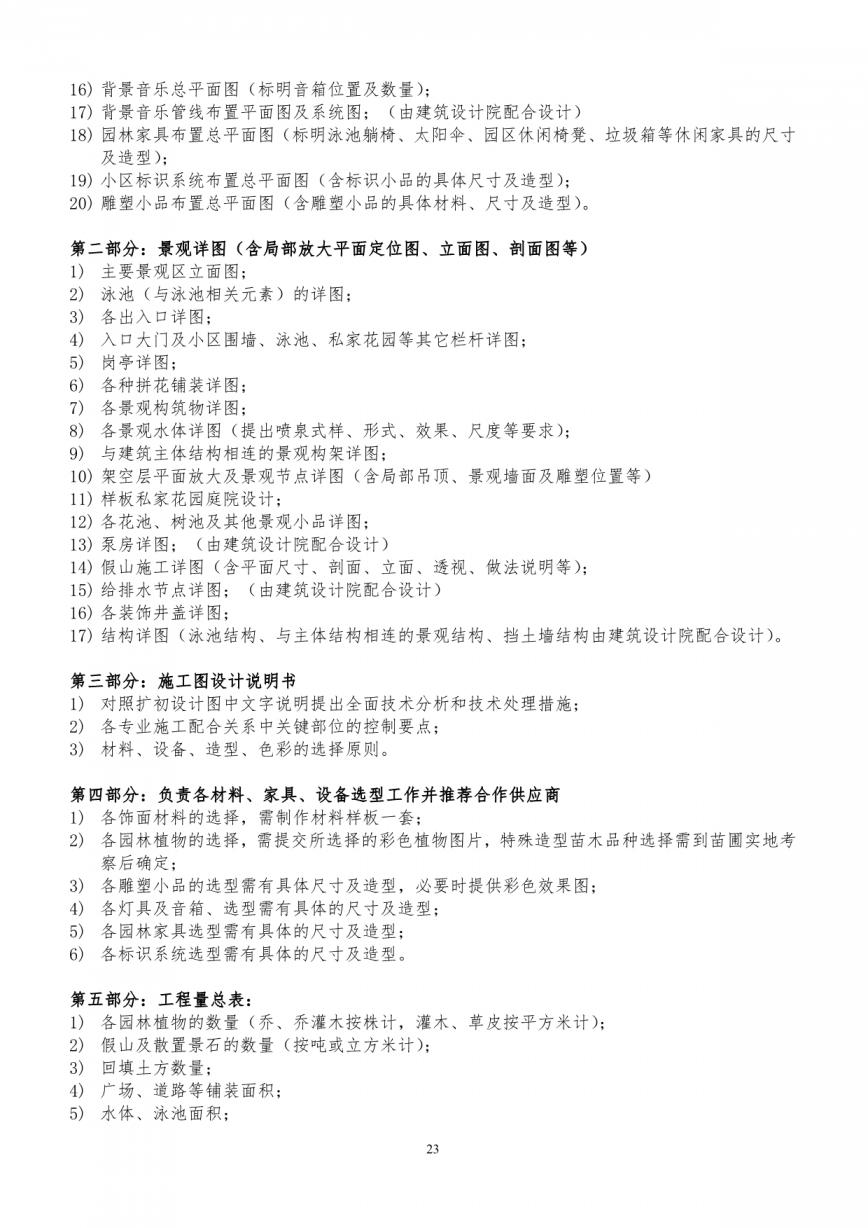 16) 背景音乐总平面图（标明音箱位置及数量）；
17) 背景音乐管线布置平面图及系统图；（由建筑设计院配合设计）
18) 园林家具布置总平面图（标明泳池躺椅、太阳伞、园区休闲椅凳、垃圾箱等休闲家具的尺寸及造型）；
19) 小区标识系统布置总平面图（含标识小品的具体尺寸及造型）；
20) 雕塑小品布置总平面图（含雕塑小品的具体材料、尺寸及造型）。

第二部分：景观详图（含局部放大平面定位图、立面图、剖面图等）
1) 主要景观区立面图；
2) 泳池（与泳池相关元素）的详图；
3) 各出入口详图；
4) 入口大门及小区围墙、泳池、私家花园等其它栏杆详图；
5) 岗亭详图；
6) 各种拼花铺装详图；
7) 各景观构筑物详图；
8) 各景观水体详图（提出喷泉式样、形式、效果、尺度等要求）；
9) 与建筑主体结构相连的景观构架详图；
10) 架空层平面放大及景观节点详图（含局部吊顶、景观墙面及雕塑位置等）
11) 样板私家花园庭院设计；
12) 各花池、树池及其他景观小品详图；
13) 泵房详图；（由建筑设计院配合设计）
14) 假山施工详图（含平面尺寸、剖面、立面、透视、做法说明等）；
15) 给排水节点详图；（由建筑设计院配合设计）
16) 各装饰井盖详图；
17) 结构详图（泳池结构、与主体结构相连的景观结构、挡土墙结构由建筑设计院配合设计）。

第三部分：施工图设计说明书
1) 对照扩初设计图中文字说明提出全面技术分析和技术处理措施；
2) 各专业施工配合关系中关键部位的控制要点；
3) 材料、设备、造型、色彩的选择原则。

第四部分：负责各材料、家具、设备选型工作并推荐合作供应商
1) 各饰面材料的选择，需制作材料样板一套；
2) 各园林植物的选择，需提交所选择的彩色植物图片，特殊造型苗木品种选择需到苗圃实地考察后确定；
3) 各雕塑小品的选型需有具体尺寸及造型，必要时提供彩色效果图；
4) 各灯具及音箱、选型需有具体的尺寸及造型；
5) 各园林家具选型需有具体的尺寸及造型；
6) 各标识系统选型需有具体的尺寸及造型。

第五部分：工程量总表：
1) 各园林植物的数量（乔、乔灌木按株计，灌木、草皮按平方米计）；
2) 假山及散置景石的数量（按吨或立方米计）；
3) 回填土方数量；
4) 广场、道路等铺装面积；
5) 水体、泳池面积；

23